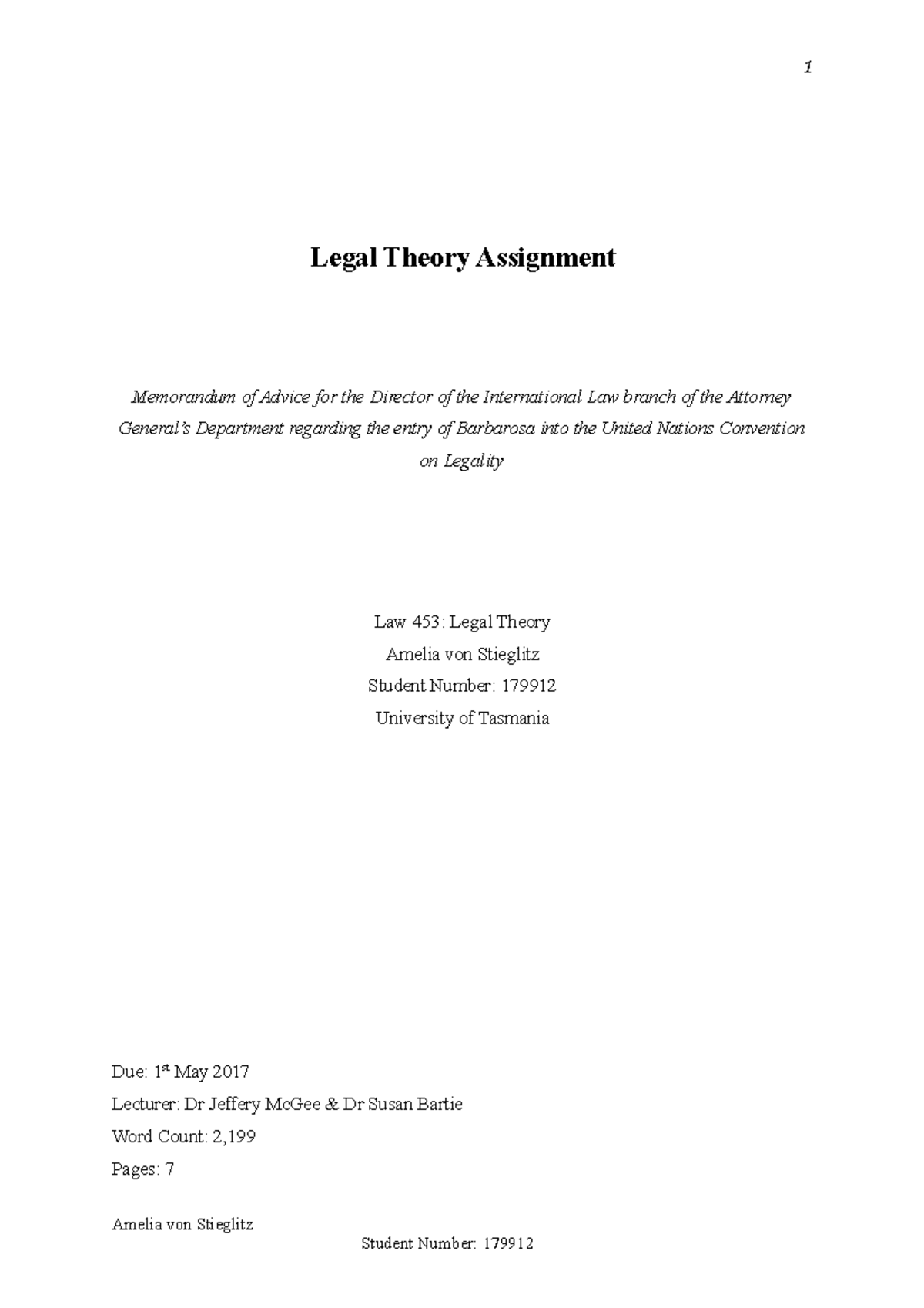 1

Legal Theory Assignment

Memorandum of Advice for the Director of the International Law branch of the Attorney General's Department regarding the entry of Barbarosa into the United Nations Convention on Legality

Law 453: Legal Theory
Amelia von Stieglitz
Student Number: 179912
University of Tasmania

Due: 1$^{st}$ May 2017
Lecturer: Dr Jeffery McGee & Dr Susan Bartie
Word Count: 2,199
Pages: 7

Amelia von Stieglitz
Student Number: 179912